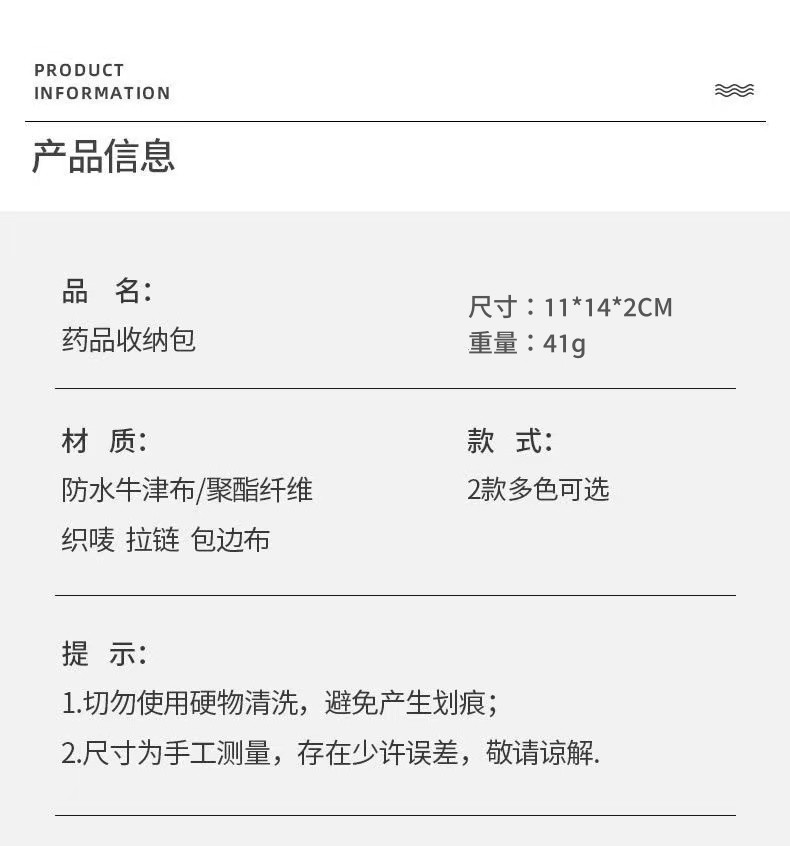 PRODUCT
INFORMATION

产品信息

品 名:
药品收纳包

尺寸：11*14*2CM
重量：41g

材 质:
防水牛津布/聚酯纤维
织唛 拉链 包边布

款 式:
2款多色可选

提 示:
1.切勿使用硬物清洗，避免产生划痕；
2.尺寸为手工测量，存在少许误差，敬请谅解.